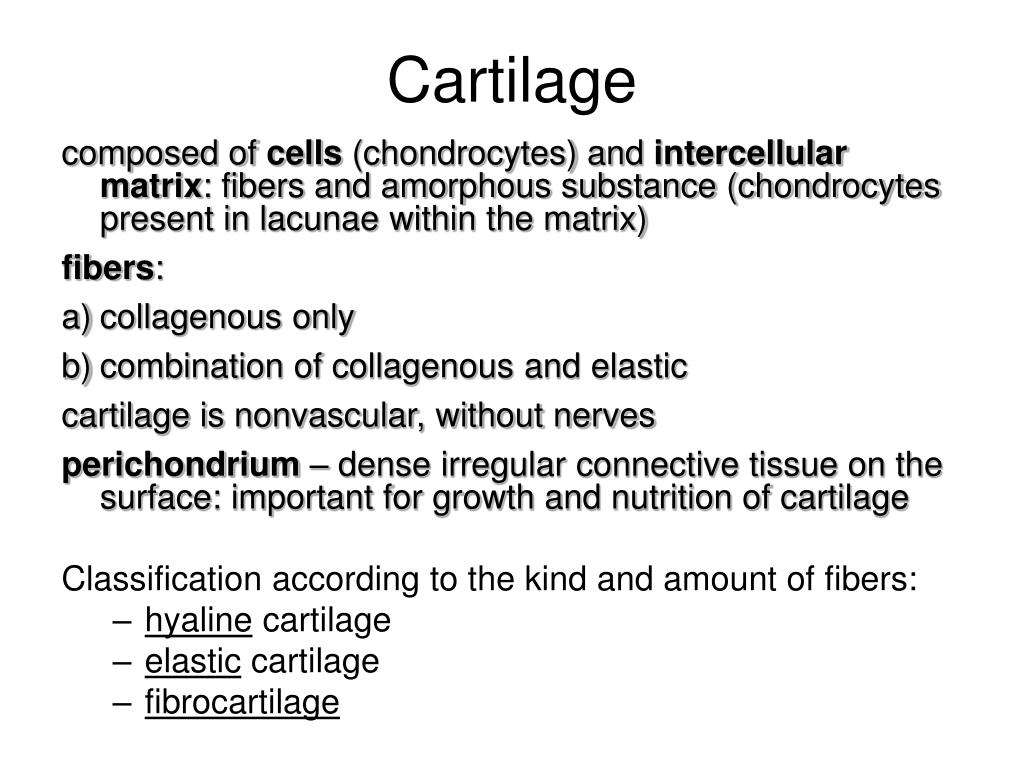 Cartilage

composed of cells (chondrocytes) and intercellular matrix: fibers and amorphous substance (chondrocytes present in lacunae within the matrix)

fibers:

a) collagenous only

b) combination of collagenous and elastic

cartilage is nonvascular, without nerves

perichondrium – dense irregular connective tissue on the surface: important for growth and nutrition of cartilage

Classification according to the kind and amount of fibers:
– hyaline cartilage
– elastic cartilage
– fibrocartilage